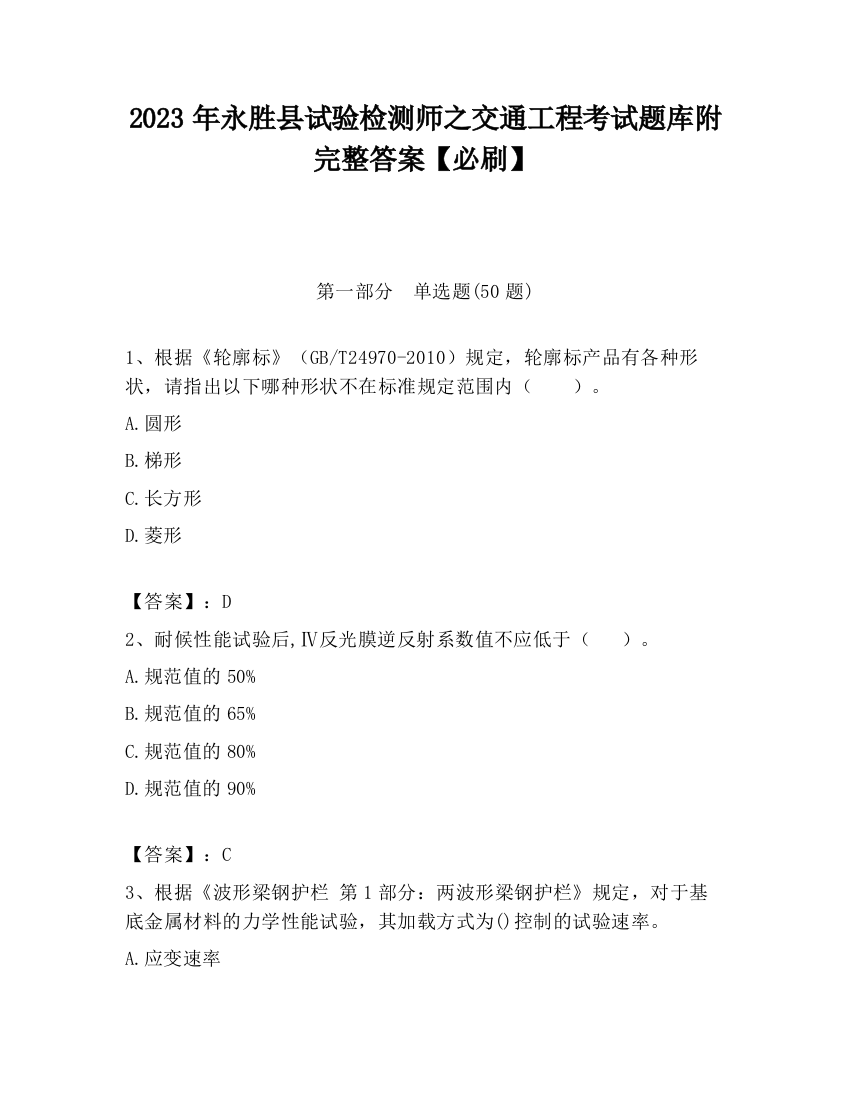 2023 年永胜县试验检测师之交通工程考试题库附完整答案【必刷】

第一部分　单选题(50 题)

1、根据《轮廓标》（GB/T24970-2010）规定，轮廓标产品有各种形状，请指出以下哪种形状不在标准规定范围内（　　）。

A.圆形

B.梯形

C.长方形

D.菱形

【答案】：D

2、耐候性能试验后,Ⅳ反光膜逆反射系数值不应低于（　　）。

A.规范值的 50%

B.规范值的 65%

C.规范值的 80%

D.规范值的 90%

【答案】：C

3、根据《波形梁钢护栏 第 1 部分：两波形梁钢护栏》规定，对于基底金属材料的力学性能试验，其加载方式为()控制的试验速率。

A.应变速率